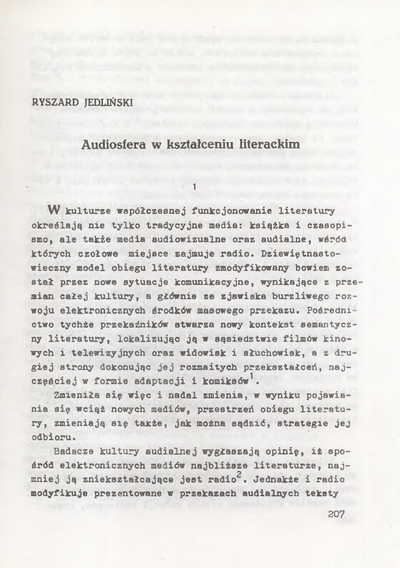 RYSZARD JEDLIŃSKI

Audiosfera w kształceniu literackim

1

W kulturze współczesnej funkcjonowanie literatury określają nie tylko tradycyjne media: książka i czasopismo, ale także media audiowizualne oraz audialne, wśród których czołowe miejsce zajmuje radio. Dziewiętnastowieczny model obiegu literatury zmodyfikowany bowiem został przez nowe sytuacje komunikacyjne, wynikające z przemian całej kultury, a głównie ze zjawiska burzliwego rozwoju elektronicznych środków masowego przekazu. Pośrednictwo tychże przekaźników stwarza nowy kontekst semantyczny literatury, lokalizując ją w sąsiedztwie filmów kinowych i telewizyjnych oraz widowisk i słuchowisk, a z drugiej strony dokonując jej rozmaitych przekształceń, najczęściej w formie adaptacji i komiksów$^1$.

Zmieniła się więc i nadal zmienia, w wyniku pojawiania się wciąż nowych mediów, przestrzeń obiegu literatury, zmieniają się także, jak można sądzić, strategie jej odbioru.

Badacze kultury audialnej wygłaszają opinię, iż spośród elektronicznych mediów najbliższe literaturze, najmniej ją zniekształcające jest radio$^2$. Jednakże i radio modyfikuje prezentowane w przekazach audialnych teksty

207